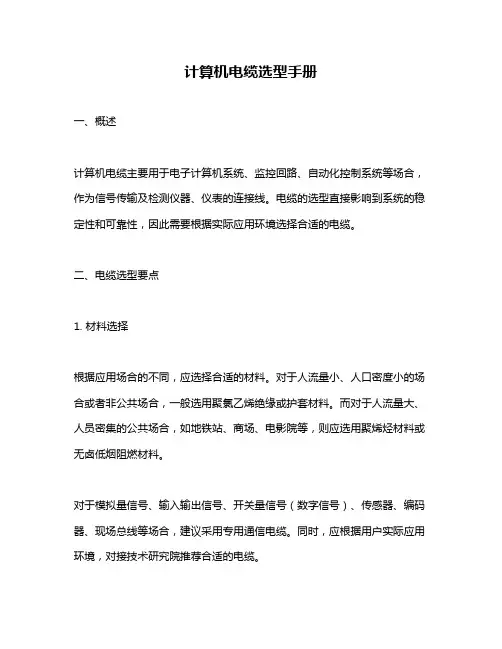 计算机电缆选型手册

一、概述

计算机电缆主要用于电子计算机系统、监控回路、自动化控制系统等场合，作为信号传输及检测仪器、仪表的连接线。电缆的选型直接影响到系统的稳定性和可靠性，因此需要根据实际应用环境选择合适的电缆。

二、电缆选型要点

1. 材料选择

根据应用场合的不同，应选择合适的材料。对于人流量小、人口密度小的场合或者非公共场合，一般选用聚氯乙烯绝缘或护套材料。而对于人流量大、人员密集的公共场合，如地铁站、商场、电影院等，则应选用聚烯烃材料或无卤低烟阻燃材料。

对于模拟量信号、输入输出信号、开关量信号（数字信号）、传感器、编码器、现场总线等场合，建议采用专用通信电缆。同时，应根据用户实际应用环境，对接技术研究院推荐合适的电缆。